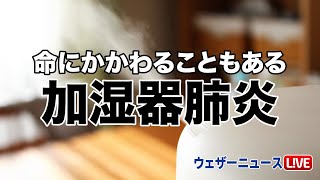 命にかかわることもある
加湿器肺炎

ウェザーニュース LIVE